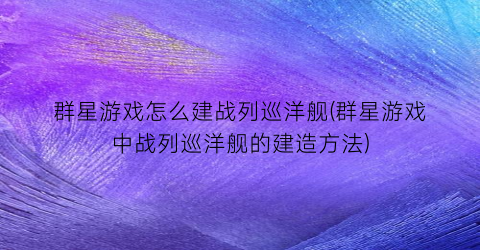 群星游戏怎么建战列巡洋舰(群星游戏中战列巡洋舰的建造方法)